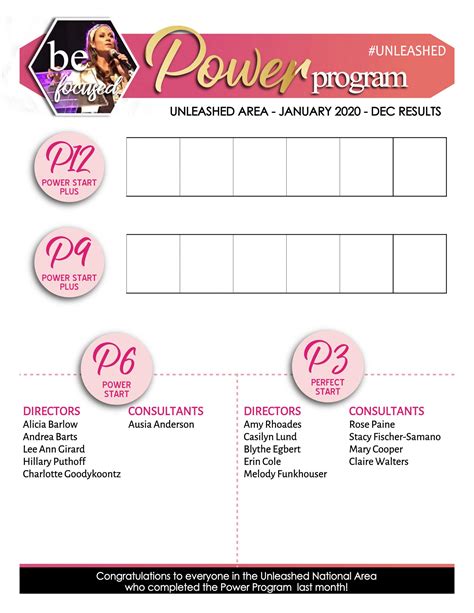 be focused

Power program

#UNLEASHED

UNLEASHED AREA - JANUARY 2020 - DEC RESULTS

P12
POWER START PLUS

P9
POWER START PLUS

P6
POWER START

DIRECTORS
Alicia Barlow
Andrea Barts
Lee Ann Girard
Hillary Puthoff
Charlotte Goodykoontz

CONSULTANTS
Ausia Anderson

P3
PERFECT START

DIRECTORS
Amy Rhoades
Casilyn Lund
Blythe Egbert
Erin Cole
Melody Funkhouser

CONSULTANTS
Rose Paine
Stacy Fischer-Samano
Mary Cooper
Claire Walters

Congratulations to everyone in the Unleashed National Area who completed the Power Program last month!